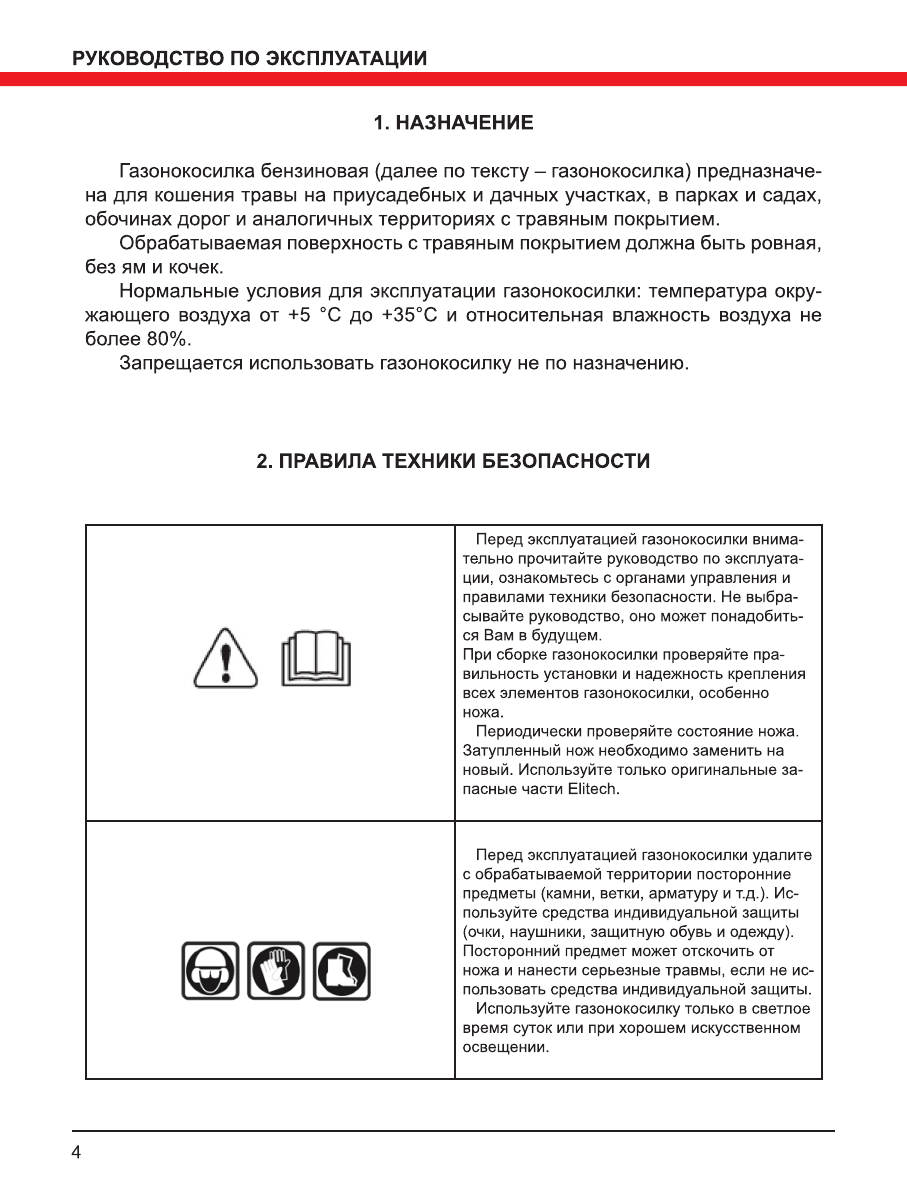 РУКОВОДСТВО ПО ЭКСПЛУАТАЦИИ

1. НАЗНАЧЕНИЕ

Газонокосилка бензиновая (далее по тексту – газонокосилка) предназначена для кошения травы на приусадебных и дачных участках, в парках и садах, обочинах дорог и аналогичных территориях с травяным покрытием.

Обрабатываемая поверхность с травяным покрытием должна быть ровная, без ям и кочек.

Нормальные условия для эксплуатации газонокосилки: температура окружающего воздуха от +5 °С до +35°С и относительная влажность воздуха не более 80%.

Запрещается использовать газонокосилку не по назначению.

2. ПРАВИЛА ТЕХНИКИ БЕЗОПАСНОСТИ

| | |
|---|---|
| | Перед эксплуатацией газонокосилки внимательно прочитайте руководство по эксплуатации, ознакомьтесь с органами управления и правилами техники безопасности. Не выбрасывайте руководство, оно может понадобиться Вам в будущем. При сборке газонокосилки проверяйте правильность установки и надежность крепления всех элементов газонокосилки, особенно ножа. Периодически проверяйте состояние ножа. Затупленный нож необходимо заменить на новый. Используйте только оригинальные запасные части Elitech. |
| | Перед эксплуатацией газонокосилки удалите с обрабатываемой территории посторонние предметы (камни, ветки, арматуру и т.д.). Используйте средства индивидуальной защиты (очки, наушники, защитную обувь и одежду). Посторонний предмет может отскочить от ножа и нанести серьезные травмы, если не использовать средства индивидуальной защиты. Используйте газонокосилку только в светлое время суток или при хорошем искусственном освещении. |

4